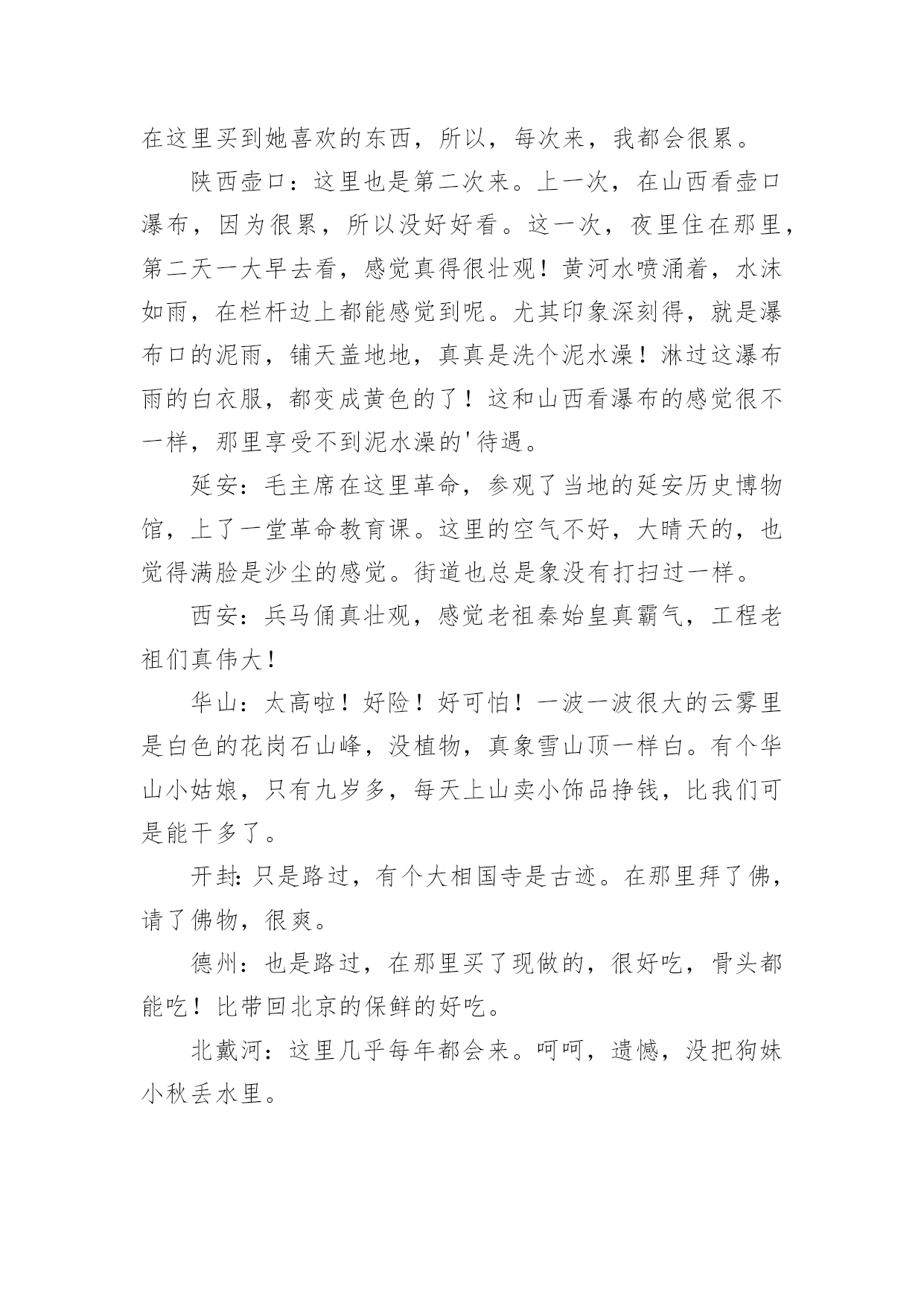 在这里买到她喜欢的东西，所以，每次来，我都会很累。

陕西壶口：这里也是第二次来。上一次，在山西看壶口瀑布，因为很累，所以没好好看。这一次，夜里住在那里，第二天一大早去看，感觉真得很壮观！黄河水喷涌着，水沫如雨，在栏杆边上都能感觉到呢。尤其印象深刻得，就是瀑布口的泥雨，铺天盖地地，真真是洗个泥水澡！淋过这瀑布雨的白衣服，都变成黄色的了！这和山西看瀑布的感觉很不一样，那里享受不到泥水澡的'待遇。

延安：毛主席在这里革命，参观了当地的延安历史博物馆，上了一堂革命教育课。这里的空气不好，大晴天的，也觉得满脸是沙尘的感觉。街道也总是象没有打扫过一样。

西安：兵马俑真壮观，感觉老祖秦始皇真霸气，工程老祖们真伟大！

华山：太高啦！好险！好可怕！一波一波很大的云雾里是白色的花岗石山峰，没植物，真象雪山顶一样白。有个华山小姑娘，只有九岁多，每天上山卖小饰品挣钱，比我们可是能干多了。

开封：只是路过，有个大相国寺是古迹。在那里拜了佛，请了佛物，很爽。

德州：也是路过，在那里买了现做的，很好吃，骨头都能吃！比带回北京的保鲜的好吃。

北戴河：这里几乎每年都会来。呵呵，遗憾，没把狗妹小秋丢水里。